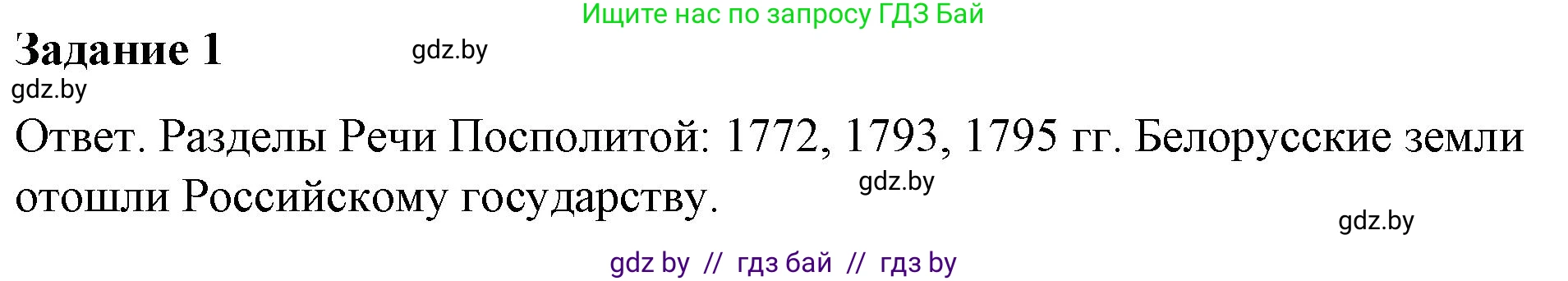 Ищите нас по запросу ГДЗ Бай

Задание 1

gdz.by

gdz.by

Ответ. Разделы Речи Посполитой: 1772, 1793, 1795 гг. Белорусские земли отошли Российскому государству.

gdz.by

gdz.by

gdz by // гдз бай // гдз by